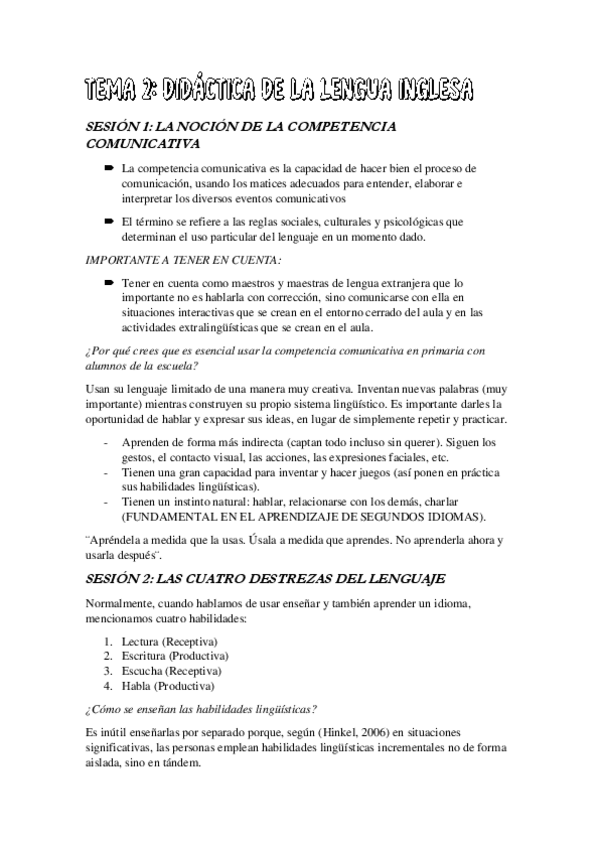 TEMA 2: DIDÁCTICA DE LA LENGUA INGLESA

SESIÓN 1: LA NOCIÓN DE LA COMPETENCIA COMUNICATIVA

➡ La competencia comunicativa es la capacidad de hacer bien el proceso de comunicación, usando los matices adecuados para entender, elaborar e interpretar los diversos eventos comunicativos

➡ El término se refiere a las reglas sociales, culturales y psicológicas que determinan el uso particular del lenguaje en un momento dado.

IMPORTANTE A TENER EN CUENTA:

➡ Tener en cuenta como maestros y maestras de lengua extranjera que lo importante no es hablarla con corrección, sino comunicarse con ella en situaciones interactivas que se crean en el entorno cerrado del aula y en las actividades extralingüísticas que se crean en el aula.

¿Por qué crees que es esencial usar la competencia comunicativa en primaria con alumnos de la escuela?

Usan su lenguaje limitado de una manera muy creativa. Inventan nuevas palabras (muy importante) mientras construyen su propio sistema lingüístico. Es importante darles la oportunidad de hablar y expresar sus ideas, en lugar de simplemente repetir y practicar.

- Aprenden de forma más indirecta (captan todo incluso sin querer). Siguen los gestos, el contacto visual, las acciones, las expresiones faciales, etc.
- Tienen una gran capacidad para inventar y hacer juegos (así ponen en práctica sus habilidades lingüísticas).
- Tienen un instinto natural: hablar, relacionarse con los demás, charlar (FUNDAMENTAL EN EL APRENDIZAJE DE SEGUNDOS IDIOMAS).

¨Apréndela a medida que la usas. Úsala a medida que aprendes. No aprenderla ahora y usarla después¨.

SESIÓN 2: LAS CUATRO DESTREZAS DEL LENGUAJE

Normalmente, cuando hablamos de usar enseñar y también aprender un idioma, mencionamos cuatro habilidades:

1. Lectura (Receptiva)
2. Escritura (Productiva)
3. Escucha (Receptiva)
4. Habla (Productiva)

¿Cómo se enseñan las habilidades lingüísticas?

Es inútil enseñarlas por separado porque, según (Hinkel, 2006) en situaciones significativas, las personas emplean habilidades lingüísticas incrementales no de forma aislada, sino en tándem.